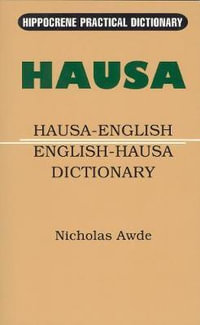 HIPPOCRENE PRACTICAL DICTIONARY

HAUSA

HAUSA-ENGLISH
ENGLISH-HAUSA
DICTIONARY

Nicholas Awde